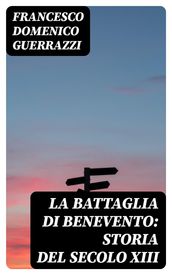 FRANCESCO DOMENICO GUERRAZZI

LA BATTAGLIA DI BENEVENTO: STORIA DEL SECOLO XIII